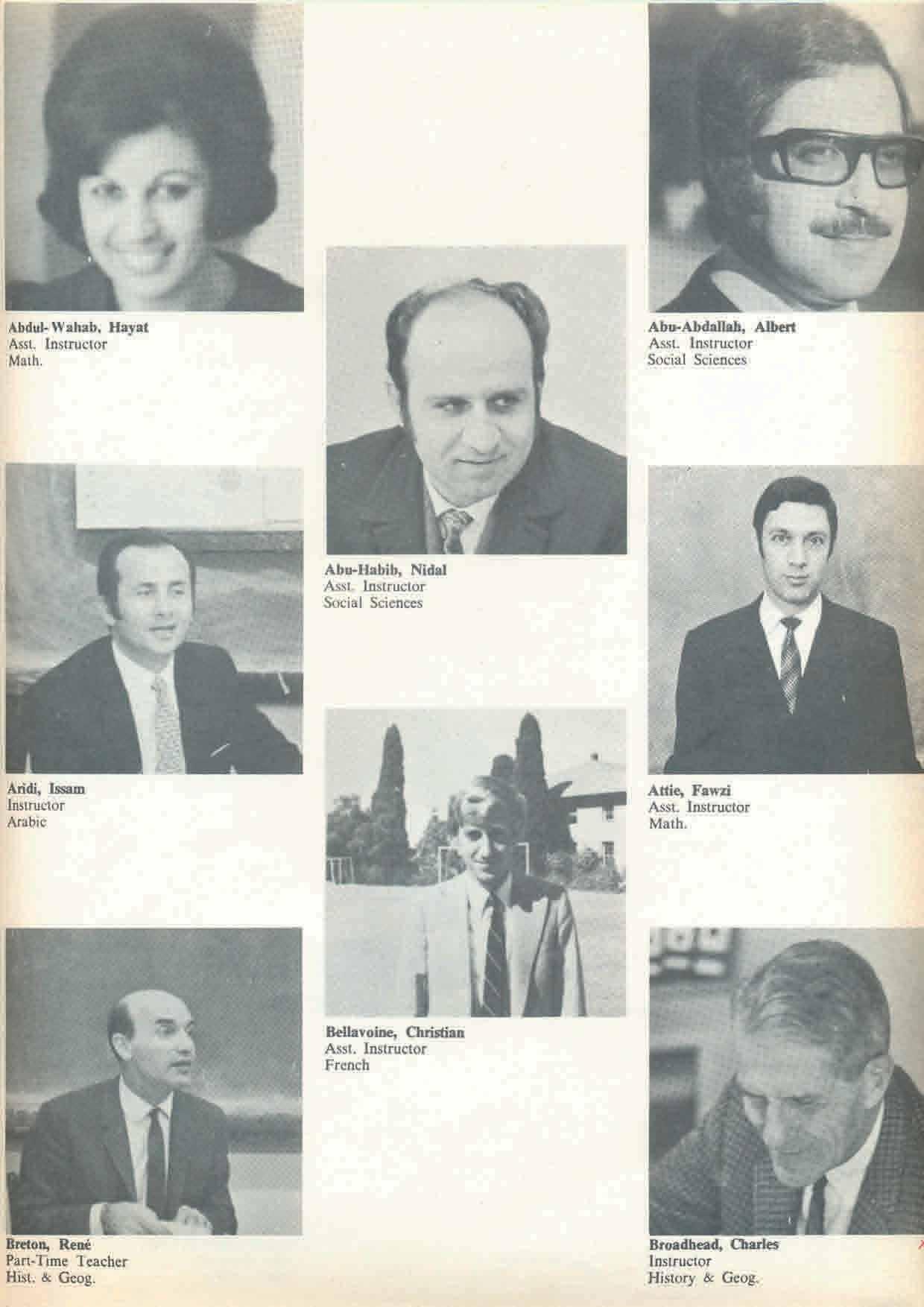 Abdul-Wahab, Hayat
Asst. Instructor
Math.

Aridi, Issam
Instructor
Arabic

Breton, René
Part-Time Teacher
Hist. & Geog.

Abu-Habib, Nidal
Asst. Instructor
Social Sciences

Bellavoine, Christian
Asst. Instructor
French

Abu-Abdallah, Albert
Asst. Instructor
Social Sciences

Attie, Fawzi
Asst. Instructor
Math.

Broadhead, Charles
Instructor
History & Geog.